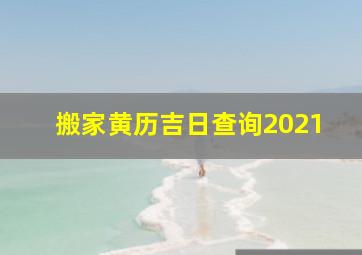 搬家黄历吉日查询2021